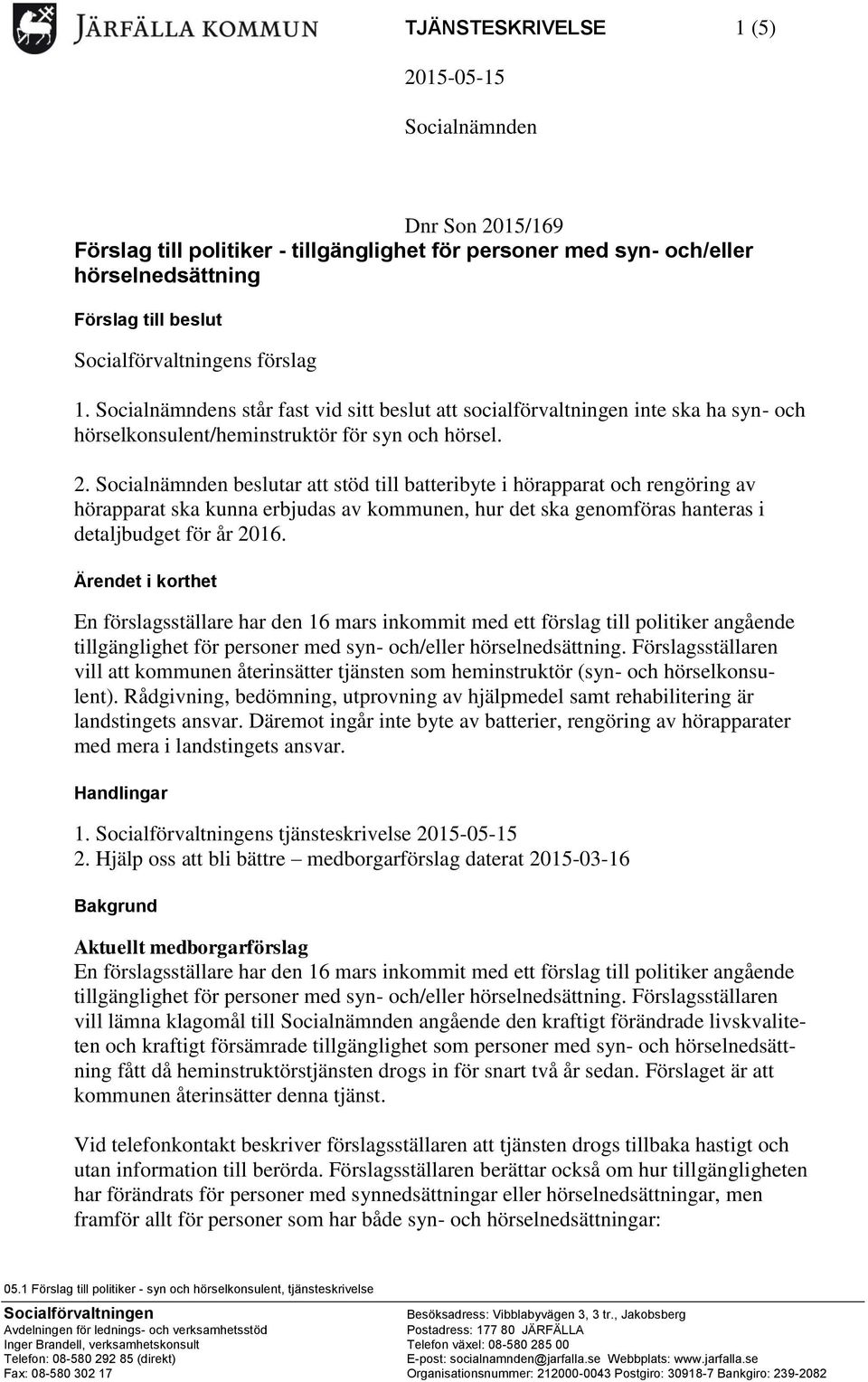 JÄRFÄLLA KOMMUN

TJÄNSTESKRIVELSE 1 (5)

2015-05-15

Socialnämnden

Dnr Son 2015/169

Förslag till politiker - tillgänglighet för personer med syn- och/eller hörselnedsättning

Förslag till beslut

Socialförvaltningens förslag

1. Socialnämndens står fast vid sitt beslut att socialförvaltningen inte ska ha syn- och hörselkonsulent/heminstruktör för syn och hörsel.

2. Socialnämnden beslutar att stöd till batteribyte i hörapparat och rengöring av hörapparat ska kunna erbjudas av kommunen, hur det ska genomföras hanteras i detaljbudget för år 2016.

Ärendet i korthet

En förslagsställare har den 16 mars inkommit med ett förslag till politiker angående tillgänglighet för personer med syn- och/eller hörselnedsättning. Förslagsställaren vill att kommunen återinsätter tjänsten som heminstruktör (syn- och hörselkonsulent). Rådgivning, bedömning, utprovning av hjälpmedel samt rehabilitering är landstingets ansvar. Däremot ingår inte byte av batterier, rengöring av hörapparater med mera i landstingets ansvar.

Handlingar

1. Socialförvaltningens tjänsteskrivelse 2015-05-15
2. Hjälp oss att bli bättre – medborgarförslag daterat 2015-03-16

Bakgrund

Aktuellt medborgarförslag
En förslagsställare har den 16 mars inkommit med ett förslag till politiker angående tillgänglighet för personer med syn- och/eller hörselnedsättning. Förslagsställaren vill lämna klagomål till Socialnämnden angående den kraftigt förändrade livskvaliteten och kraftigt försämrade tillgänglighet som personer med syn- och hörselnedsättning fått då heminstruktörstjänsten drogs in för snart två år sedan. Förslaget är att kommunen återinsätter denna tjänst.

Vid telefonkontakt beskriver förslagsställaren att tjänsten drogs tillbaka hastigt och utan information till berörda. Förslagsställaren berättar också om hur tillgängligheten har förändrats för personer med synnedsättningar eller hörselnedsättningar, men framför allt för personer som har både syn- och hörselnedsättningar:

05.1 Förslag till politiker - syn och hörselkonsulent, tjänsteskrivelse

Socialförvaltningen
Avdelningen för lednings- och verksamhetsstöd
Inger Brandell, verksamhetskonsult
Telefon: 08-580 292 85 (direkt)
Fax: 08-580 302 17

Besöksadress: Vibblabyvägen 3, 3 tr., Jakobsberg
Postadress: 177 80 JÄRFÄLLA
Telefon växel: 08-580 285 00
E-post: socialnamnden@jarfalla.se Webbplats: www.jarfalla.se
Organisationsnummer: 212000-0043 Postgiro: 30918-7 Bankgiro: 239-2082